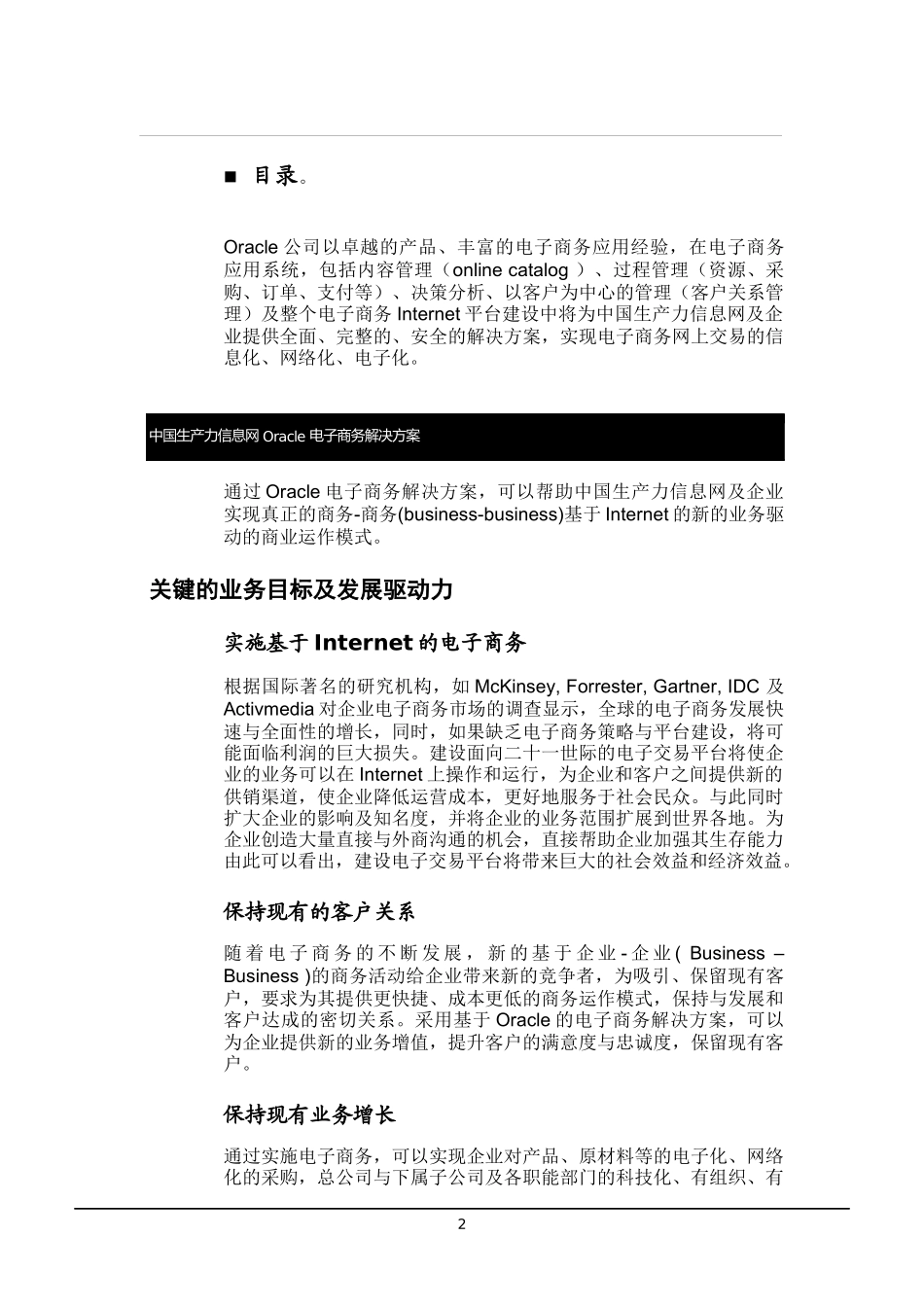 ■ 目录。

Oracle 公司以卓越的产品、丰富的电子商务应用经验，在电子商务应用系统，包括内容管理（online catalog ）、过程管理（资源、采购、订单、支付等）、决策分析、以客户为中心的管理（客户关系管理）及整个电子商务 Internet 平台建设中将为中国生产力信息网及企业提供全面、完整的、安全的解决方案，实现电子商务网上交易的信息化、网络化、电子化。

中国生产力信息网 Oracle 电子商务解决方案

通过 Oracle 电子商务解决方案，可以帮助中国生产力信息网及企业实现真正的商务-商务(business-business)基于 Internet 的新的业务驱动的商业运作模式。

关键的业务目标及发展驱动力

实施基于 Internet 的电子商务

根据国际著名的研究机构，如 McKinsey, Forrester, Gartner, IDC 及 Activmedia 对企业电子商务市场的调查显示，全球的电子商务发展快速与全面性的增长，同时，如果缺乏电子商务策略与平台建设，将可能面临利润的巨大损失。建设面向二十一世际的电子交易平台将使企业的业务可以在 Internet 上操作和运行，为企业和客户之间提供新的供销渠道，使企业降低运营成本，更好地服务于社会民众。与此同时扩大企业的影响及知名度，并将企业的业务范围扩展到世界各地。为企业创造大量直接与外商沟通的机会，直接帮助企业加强其生存能力由此可以看出，建设电子交易平台将带来巨大的社会效益和经济效益。

保持现有的客户关系

随着电子商务的不断发展，新的基于企业-企业( Business – Business )的商务活动给企业带来新的竞争者，为吸引、保留现有客户，要求为其提供更快捷、成本更低的商务运作模式，保持与发展和客户达成的密切关系。采用基于 Oracle 的电子商务解决方案，可以为企业提供新的业务增值，提升客户的满意度与忠诚度，保留现有客户。

保持现有业务增长

通过实施电子商务，可以实现企业对产品、原材料等的电子化、网络化的采购，总公司与下属子公司及各职能部门的科技化、有组织、有

2